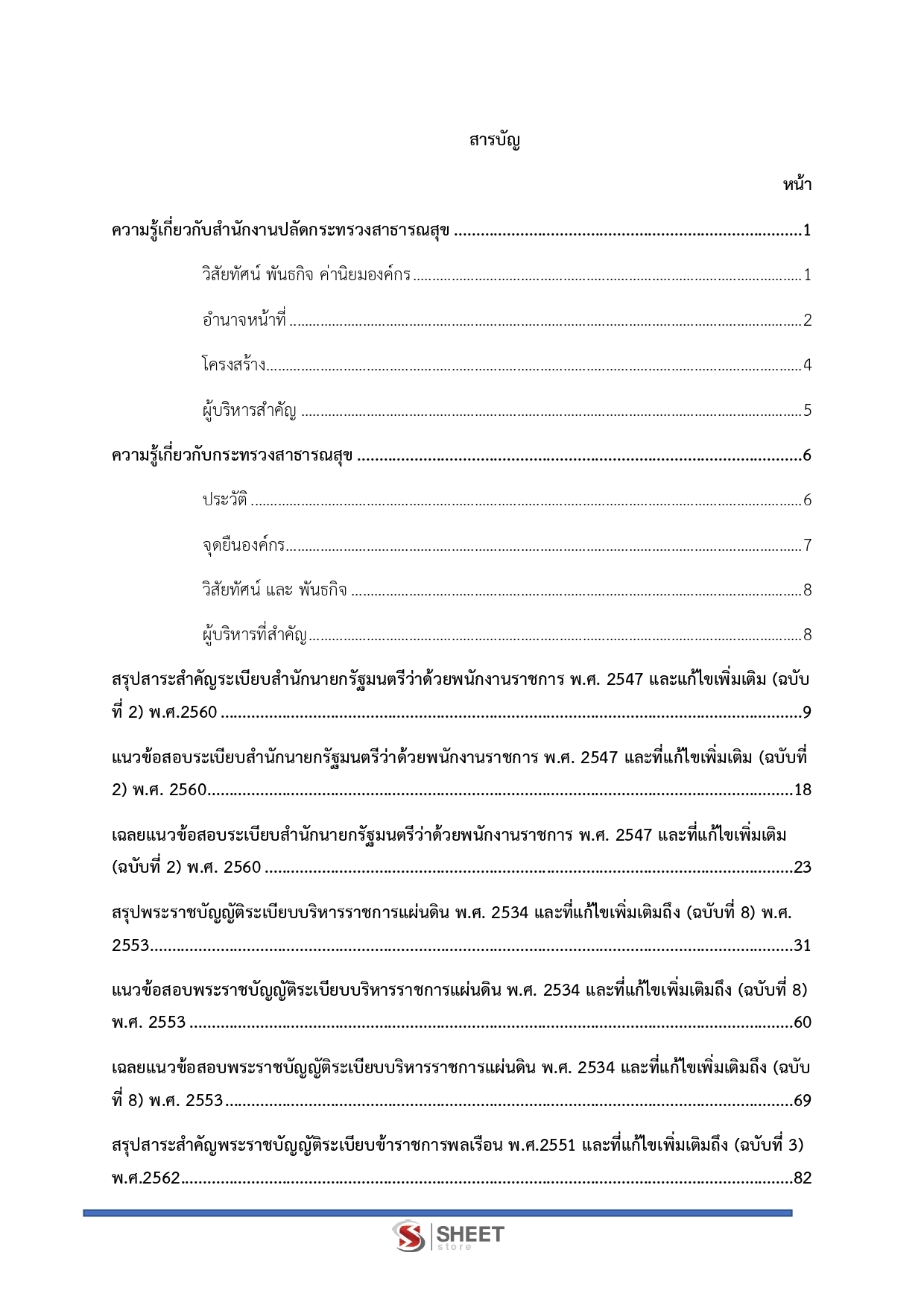 สารบัญ

หน้า

ความรู้เกี่ยวกับสำนักงานปลัดกระทรวงสาธารณสุข 1

วิสัยทัศน์ พันธกิจ ค่านิยมองค์กร 1

อำนาจหน้าที่ 2

โครงสร้าง 4

ผู้บริหารสำคัญ 5

ความรู้เกี่ยวกับกระทรวงสาธารณสุข 6

ประวัติ 6

จุดยืนองค์กร 7

วิสัยทัศน์ และ พันธกิจ 8

ผู้บริหารที่สำคัญ 8

สรุปสาระสำคัญระเบียบสำนักนายกรัฐมนตรีว่าด้วยพนักงานราชการ พ.ศ. 2547 และแก้ไขเพิ่มเติม (ฉบับที่ 2) พ.ศ.2560 9

แนวข้อสอบระเบียบสำนักนายกรัฐมนตรีว่าด้วยพนักงานราชการ พ.ศ. 2547 และที่แก้ไขเพิ่มเติม (ฉบับที่ 2) พ.ศ. 2560 18

เฉลยแนวข้อสอบระเบียบสำนักนายกรัฐมนตรีว่าด้วยพนักงานราชการ พ.ศ. 2547 และที่แก้ไขเพิ่มเติม (ฉบับที่ 2) พ.ศ. 2560 23

สรุปพระราชบัญญัติระเบียบบริหารราชการแผ่นดิน พ.ศ. 2534 และที่แก้ไขเพิ่มเติมถึง (ฉบับที่ 8) พ.ศ. 2553 31

แนวข้อสอบพระราชบัญญัติระเบียบบริหารราชการแผ่นดิน พ.ศ. 2534 และที่แก้ไขเพิ่มเติมถึง (ฉบับที่ 8) พ.ศ. 2553 60

เฉลยแนวข้อสอบพระราชบัญญัติระเบียบบริหารราชการแผ่นดิน พ.ศ. 2534 และที่แก้ไขเพิ่มเติมถึง (ฉบับที่ 8) พ.ศ. 2553 69

สรุปสาระสำคัญพระราชบัญญัติระเบียบข้าราชการพลเรือน พ.ศ.2551 และที่แก้ไขเพิ่มเติมถึง (ฉบับที่ 3) พ.ศ.2562 82

SHEET store